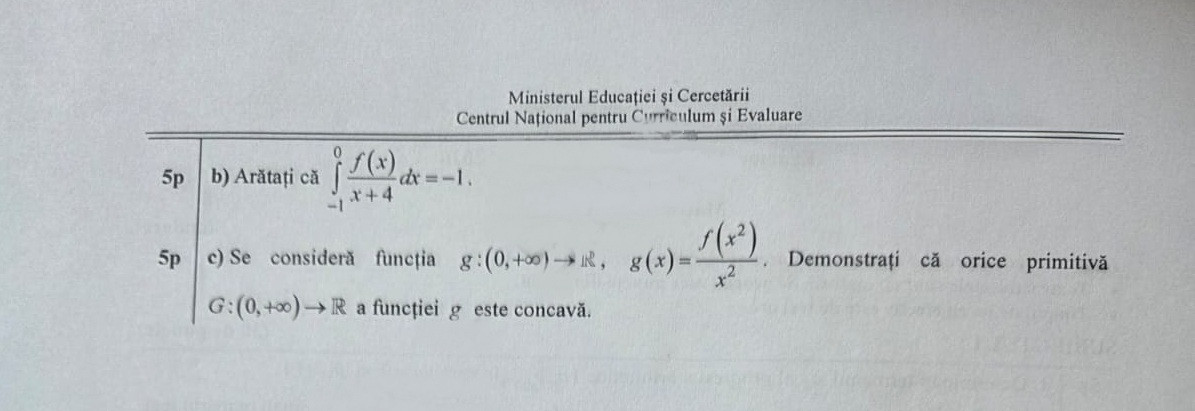 Ministerul Educației și Cercetării
Centrul Național pentru Curriculum și Evaluare

5p b) Arătați că $\int_{-1}^{0} \frac{f(x)}{x+4} dx = -1$.

5p c) Se consideră funcția $g:(0,+\infty) \to \mathbb{R}$, $g(x) = \frac{f(x^2)}{x^2}$. Demonstrați că orice primitivă $G:(0,+\infty) \to \mathbb{R}$ a funcției $g$ este concavă.